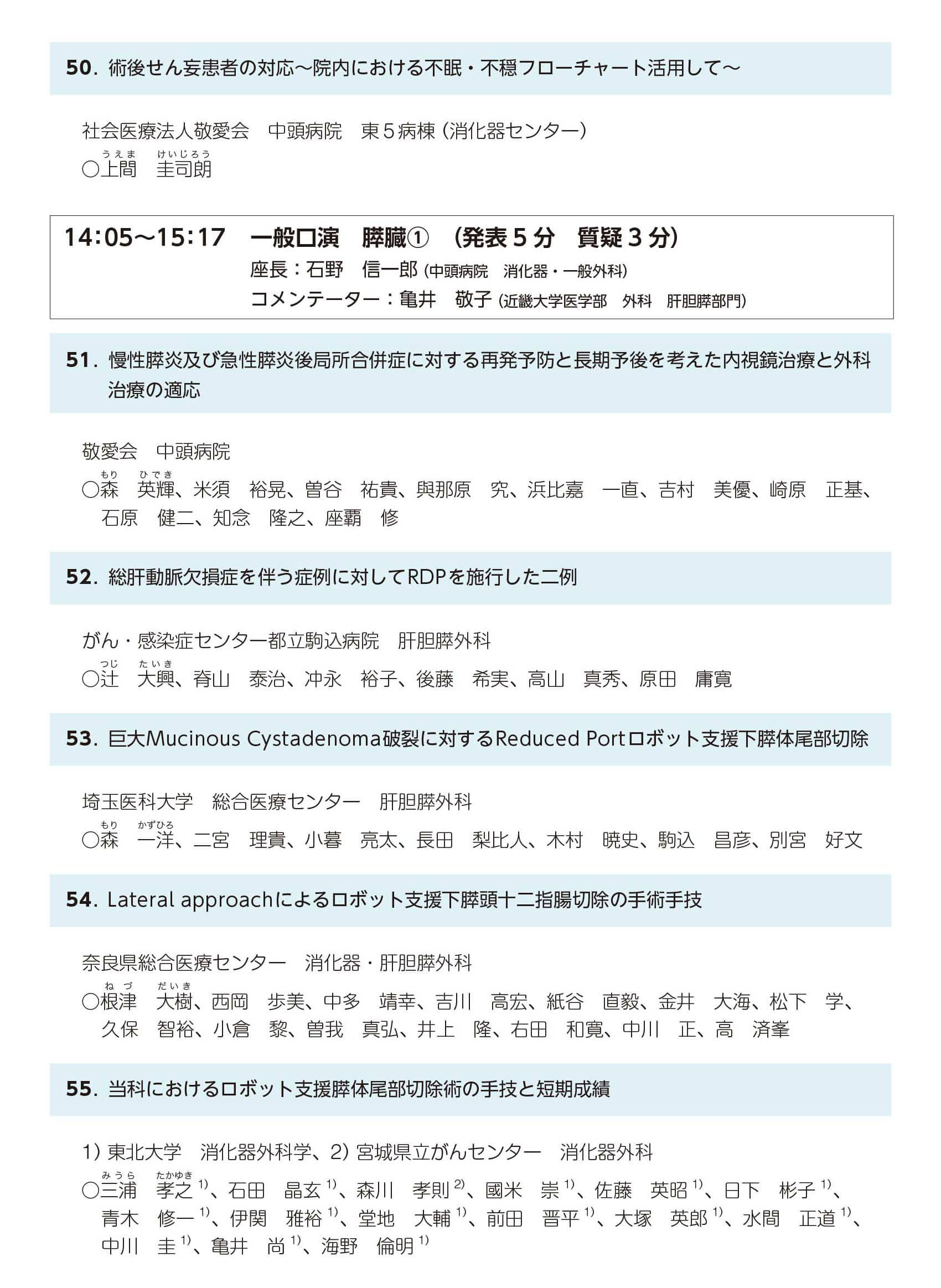 50. 術後せん妄患者の対応～院内における不眠・不穏フローチャート活用して～

社会医療法人敬愛会　中頭病院　東５病棟（消化器センター）
○上間（うえま）　圭司朗（けいじろう）

14:05～15:17　一般口演　膵臓①　（発表５分　質疑３分）
座長：石野　信一郎（中頭病院　消化器・一般外科）
コメンテーター：亀井　敬子（近畿大学医学部　外科　肝胆膵部門）

51. 慢性膵炎及び急性膵炎後局所合併症に対する再発予防と長期予後を考えた内視鏡治療と外科治療の適応

敬愛会　中頭病院
○森（もり）　英輝（ひでき）、米須　裕晃、曽谷　祐貴、與那原　究、浜比嘉　一直、吉村　美優、崎原　正基、石原　健二、知念　隆之、座覇　修

52. 総肝動脈欠損症を伴う症例に対してRDPを施行した二例

がん・感染症センター都立駒込病院　肝胆膵外科
○辻（つじ）　大興（たいき）、脊山　泰治、冲永　裕子、後藤　希実、高山　真秀、原田　庸寛

53. 巨大Mucinous Cystadenoma破裂に対するReduced Portロボット支援下膵体尾部切除

埼玉医科大学　総合医療センター　肝胆膵外科
○森（もり）　一洋（かずひろ）、二宮　理貴、小暮　亮太、長田　梨比人、木村　暁史、駒込　昌彦、別宮　好文

54. Lateral approachによるロボット支援下膵頭十二指腸切除の手術手技

奈良県総合医療センター　消化器・肝胆膵外科
○根津（ねづ）　大樹（だいき）、西岡　歩美、中多　靖幸、吉川　高宏、紙谷　直毅、金井　大海、松下　学、久保　智裕、小倉　黎、曽我　真弘、井上　隆、右田　和寛、中川　正、高　済峯

55. 当科におけるロボット支援膵体尾部切除術の手技と短期成績

1) 東北大学　消化器外科学、2) 宮城県立がんセンター　消化器外科
○三浦（みうら）　孝之（たかゆき）$^{1)}$、石田　晶玄$^{1)}$、森川　孝則$^{2)}$、國米　崇$^{1)}$、佐藤　英昭$^{1)}$、日下　彬子$^{1)}$、青木　修一$^{1)}$、伊関　雅裕$^{1)}$、堂地　大輔$^{1)}$、前田　晋平$^{1)}$、大塚　英郎$^{1)}$、水間　正道$^{1)}$、中川　圭$^{1)}$、亀井　尚$^{1)}$、海野　倫明$^{1)}$